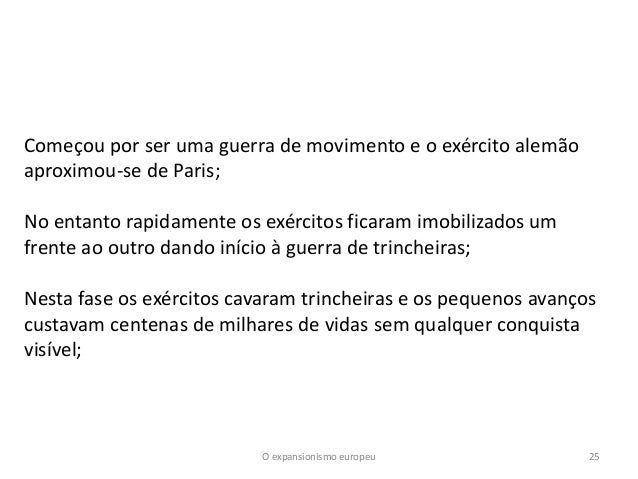 Começou por ser uma guerra de movimento e o exército alemão aproximou-se de Paris;

No entanto rapidamente os exércitos ficaram imobilizados um frente ao outro dando início à guerra de trincheiras;

Nesta fase os exércitos cavaram trincheiras e os pequenos avanços custavam centenas de milhares de vidas sem qualquer conquista visível;

O expansionismo europeu

25